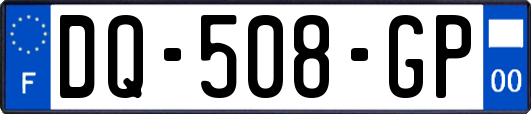 F

DQ-508-GP

00